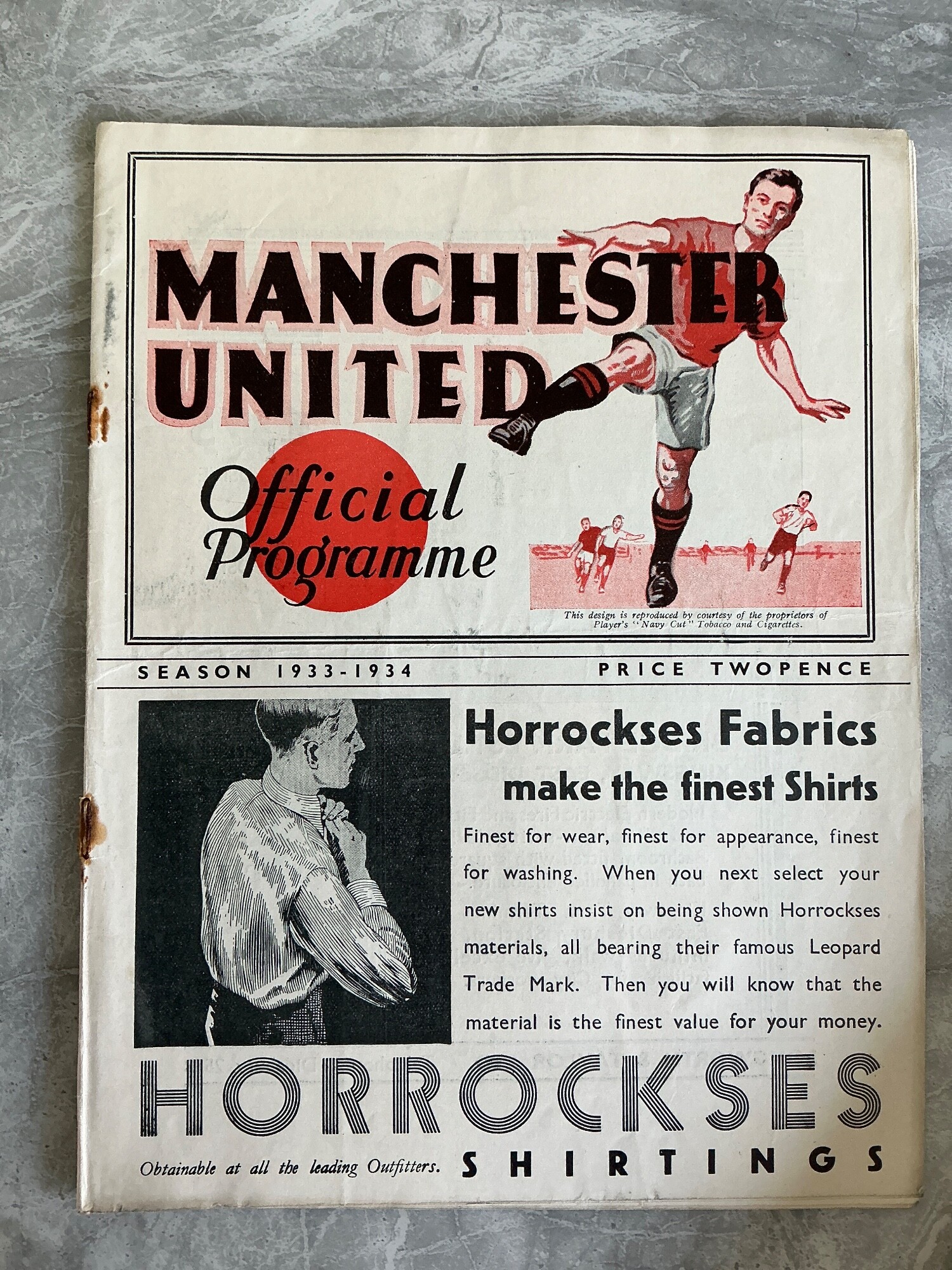 MANCHESTER UNITED

Official Programme

This design is reproduced by courtesy of the proprietors of Player's "Navy Cut" Tobacco and Cigarettes.

SEASON 1933-1934

PRICE TWOPENCE

Horrockses Fabrics
make the finest Shirts

Finest for wear, finest for appearance, finest for washing. When you next select your new shirts insist on being shown Horrockses materials, all bearing their famous Leopard Trade Mark. Then you will know that the material is the finest value for your money.

HORROCKSES

Obtainable at all the leading Outfitters.

SHIRTINGS